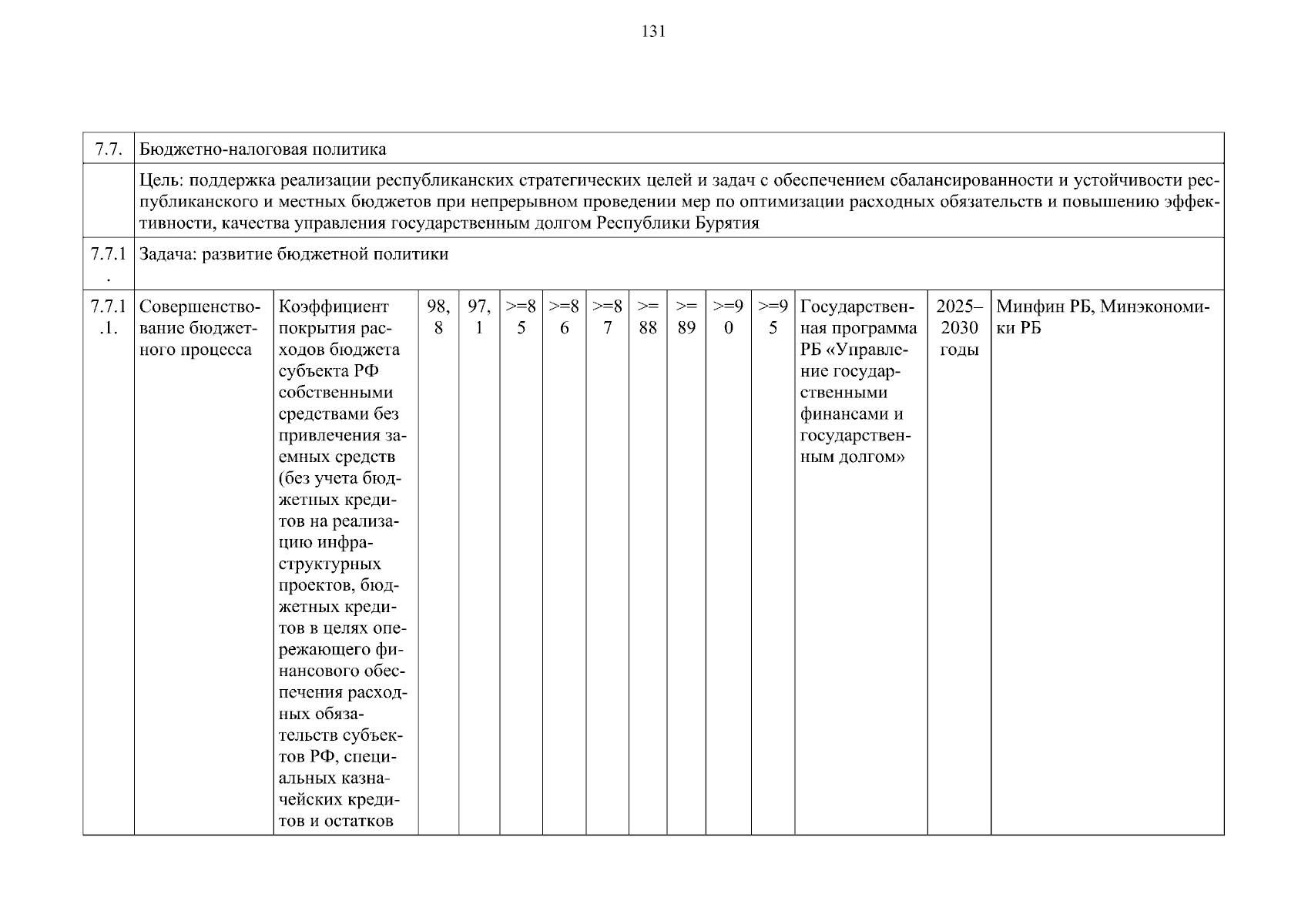 131

| 7.7. | Бюджетно-налоговая политика | | | | | | | | | | | | | |
|---|---|---|---|---|---|---|---|---|---|---|---|---|---|---|
| | Цель: поддержка реализации республиканских стратегических целей и задач с обеспечением сбалансированности и устойчивости республиканского и местных бюджетов при непрерывном проведении мер по оптимизации расходных обязательств и повышению эффективности, качества управления государственным долгом Республики Бурятия | | | | | | | | | | | | | |
| 7.7.1. | Задача: развитие бюджетной политики | | | | | | | | | | | | | |
| 7.7.1.1. | Совершенствование бюджетного процесса | Коэффициент покрытия расходов бюджета субъекта РФ собственными средствами без привлечения заемных средств (без учета бюджетных кредитов на реализацию инфраструктурных проектов, бюджетных кредитов в целях опережающего финансового обеспечения расходных обязательств субъектов РФ, специальных казначейских кредитов и остатков | 98,8 | 97,1 | >=85 | >=86 | >=87 | >=88 | >=89 | >=90 | >=95 | Государственная программа РБ «Управление государственными финансами и государственным долгом» | 2025–2030 годы | Минфин РБ, Минэкономики РБ |